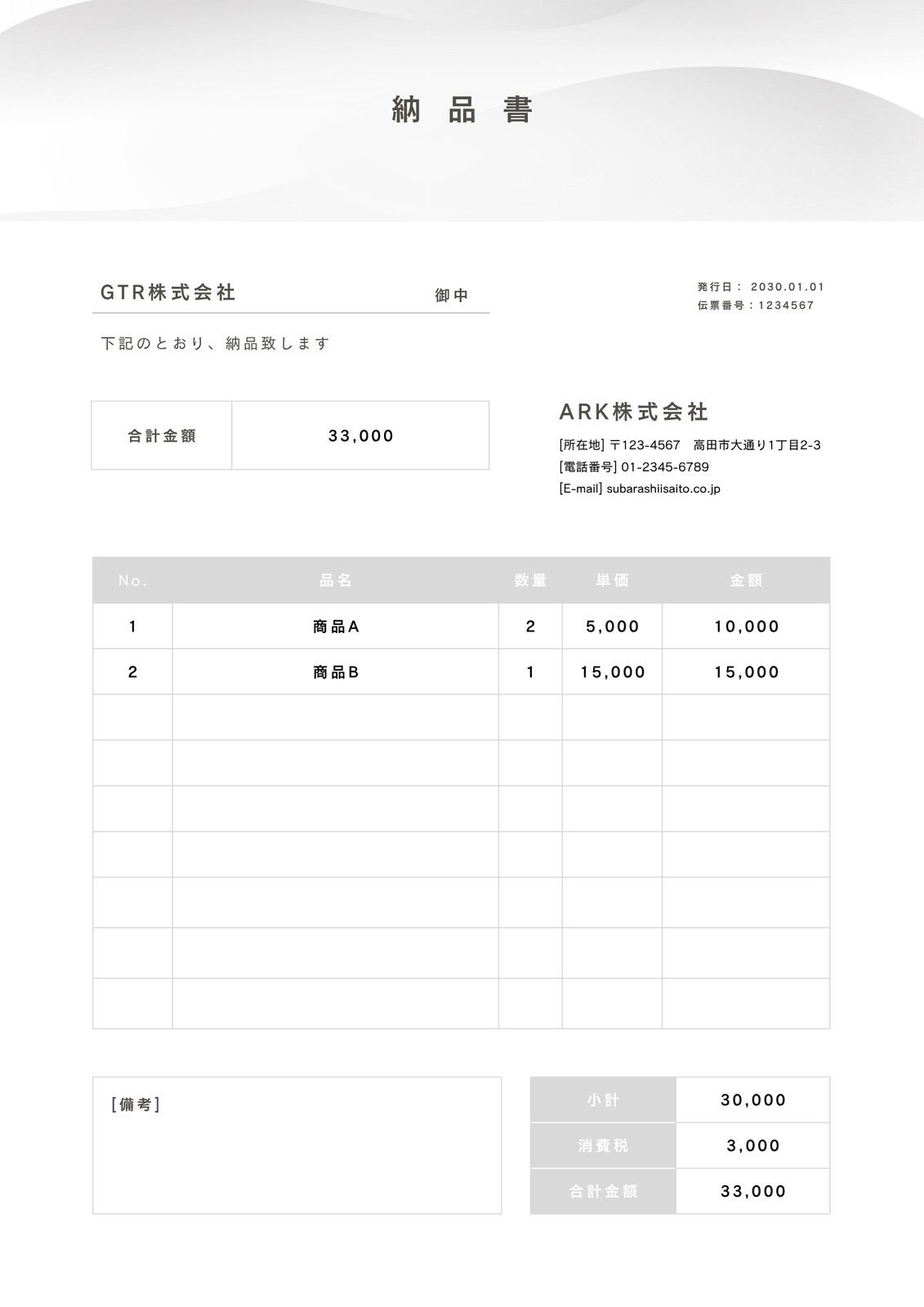 納 品 書

GTR株式会社 御中

発行日： 2030.01.01
伝票番号：1234567

下記のとおり、納品致します

| 合計金額 | 33,000 |
|---|---|

ARK株式会社
[所在地] 〒123-4567 高田市大通り1丁目2-3
[電話番号] 01-2345-6789
[E-mail] subarashiisaito.co.jp

| No. | 品名 | 数量 | 単価 | 金額 |
|---|---|---|---|---|
| 1 | 商品A | 2 | 5,000 | 10,000 |
| 2 | 商品B | 1 | 15,000 | 15,000 |
| | | | | |
| | | | | |
| | | | | |
| | | | | |
| | | | | |
| | | | | |
| | | | | |

[備考]

| 小計 | 30,000 |
|---|---|
| 消費税 | 3,000 |
| 合計金額 | 33,000 |